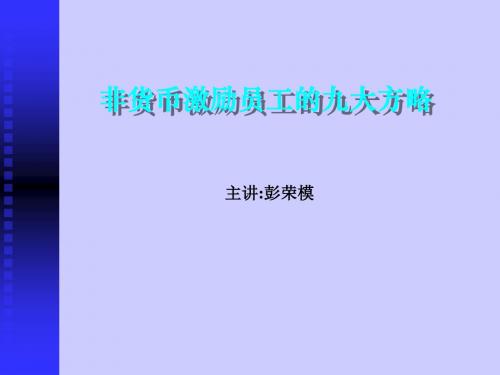 非货币激励员工的九大方略

主讲:彭荣模